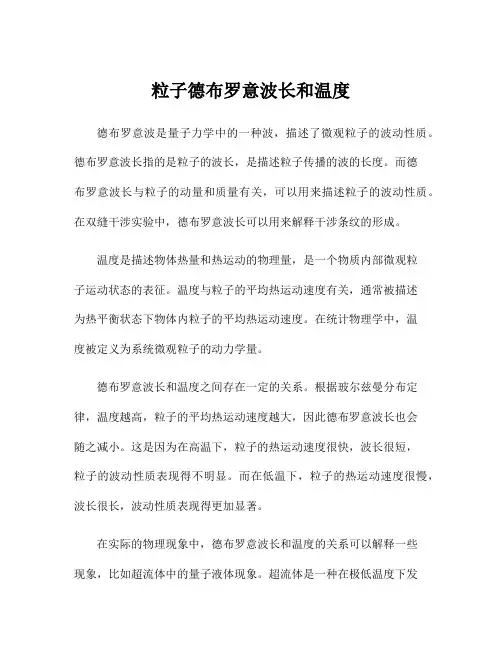 粒子德布罗意波长和温度

德布罗意波是量子力学中的一种波，描述了微观粒子的波动性质。德布罗意波长指的是粒子的波长，是描述粒子传播的波的长度。而德布罗意波长与粒子的动量和质量有关，可以用来描述粒子的波动性质。在双缝干涉实验中，德布罗意波长可以用来解释干涉条纹的形成。

温度是描述物体热量和热运动的物理量，是一个物质内部微观粒子运动状态的表征。温度与粒子的平均热运动速度有关，通常被描述为热平衡状态下物体内粒子的平均热运动速度。在统计物理学中，温度被定义为系统微观粒子的动力学量。

德布罗意波长和温度之间存在一定的关系。根据玻尔兹曼分布定律，温度越高，粒子的平均热运动速度越大，因此德布罗意波长也会随之减小。这是因为在高温下，粒子的热运动速度很快，波长很短，粒子的波动性质表现得不明显。而在低温下，粒子的热运动速度很慢，波长很长，波动性质表现得更加显著。

在实际的物理现象中，德布罗意波长和温度的关系可以解释一些现象，比如超流体中的量子液体现象。超流体是一种在极低温度下发